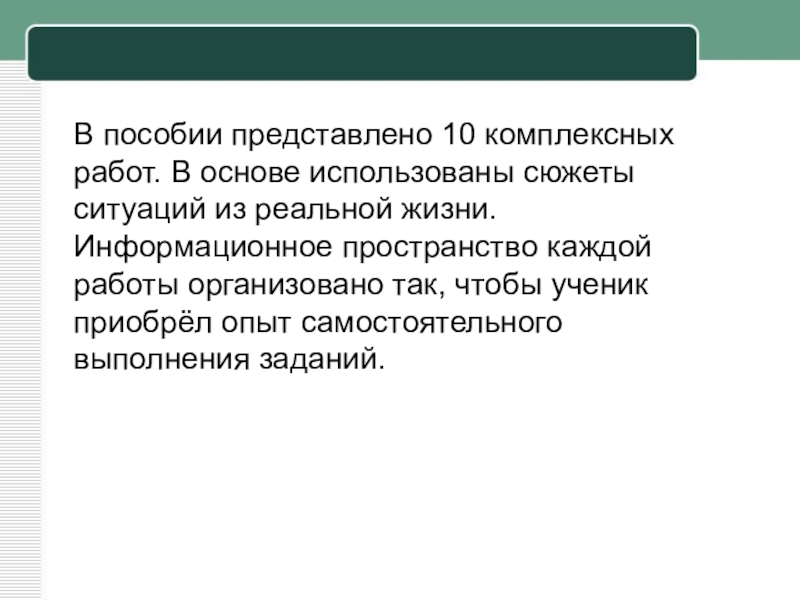 В пособии представлено 10 комплексных работ. В основе использованы сюжеты ситуаций из реальной жизни. Информационное пространство каждой работы организовано так, чтобы ученик приобрёл опыт самостоятельного выполнения заданий.